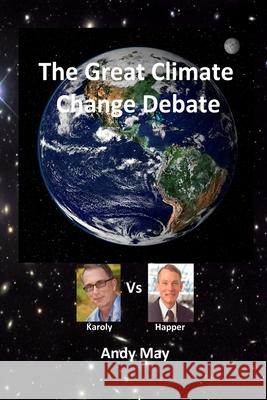 The Great Climate Change Debate

Karoly

Vs

Happer

Andy May

Kraina Książek